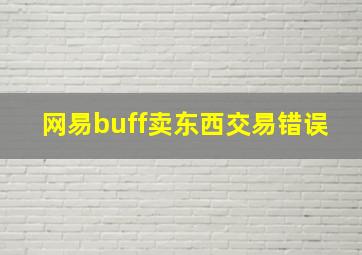 网易buff卖东西交易错误